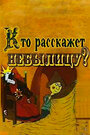 Кто расскажет НЕБЫЛИЦУ?